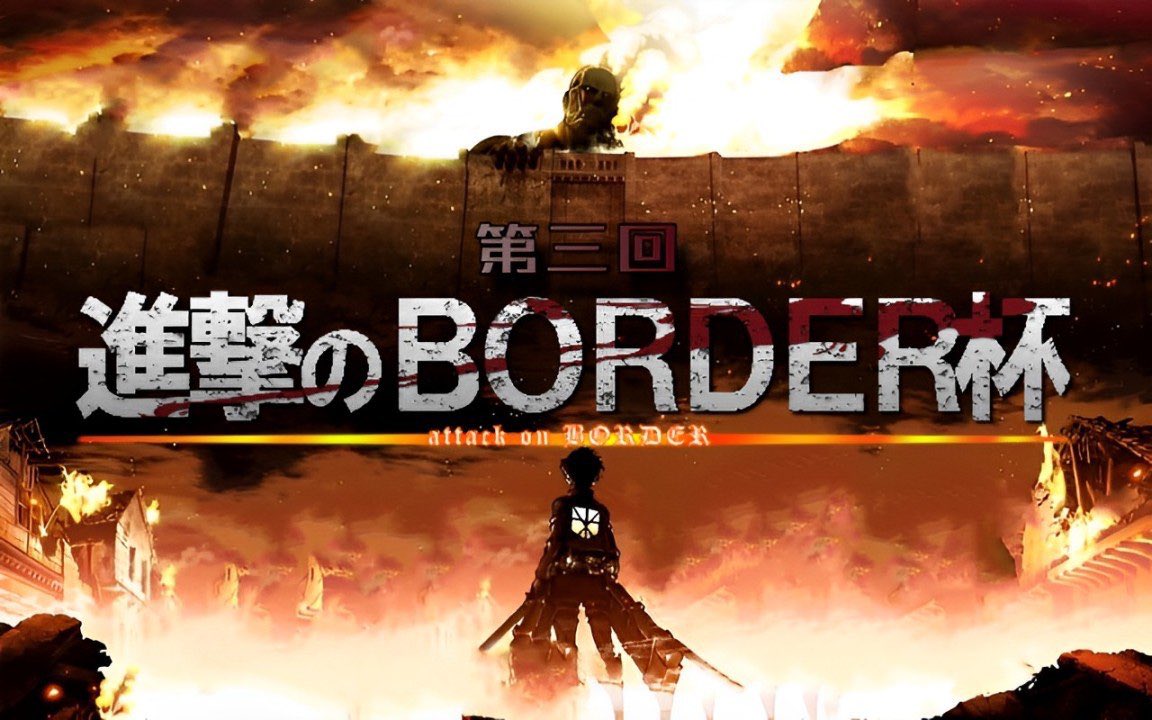 第三回
進撃のBORDER杯
attack on BORDER